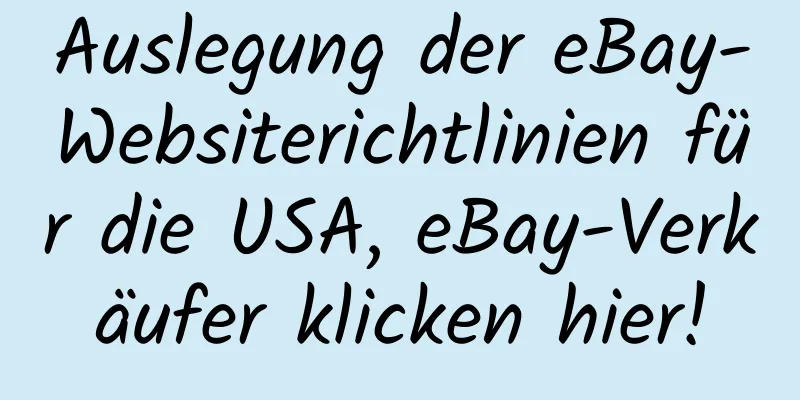 Auslegung der eBay-Websiterichtlinien für die USA, eBay-Verkäufer klicken hier!